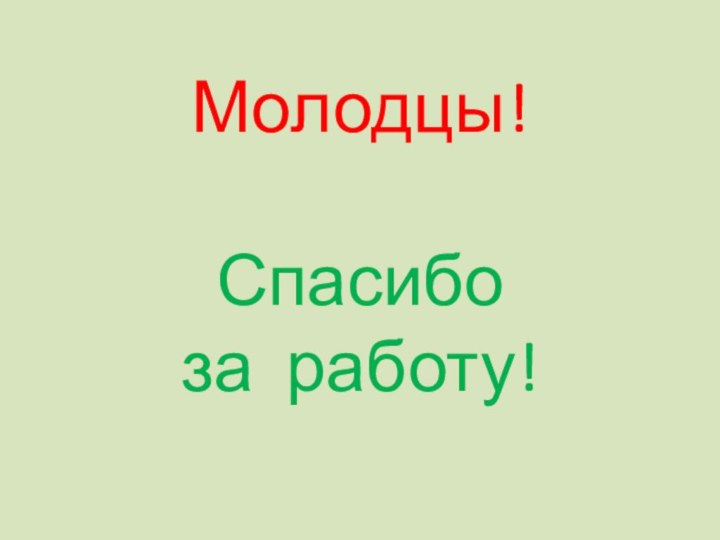 Молодцы!

Спасибо за работу!